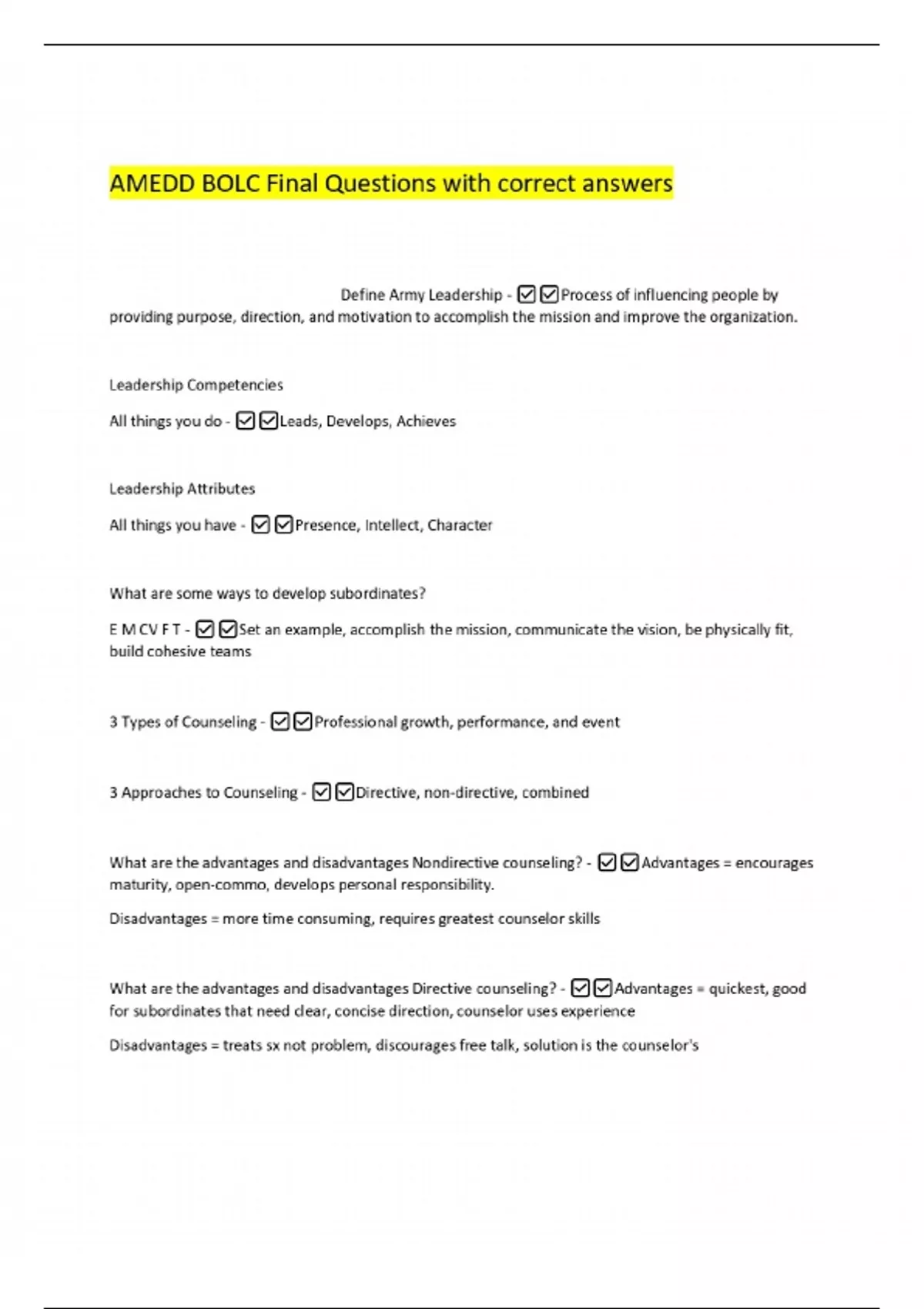 AMEDD BOLC Final Questions with correct answers

Define Army Leadership - ☑☑Process of influencing people by providing purpose, direction, and motivation to accomplish the mission and improve the organization.

Leadership Competencies

All things you do - ☑☑Leads, Develops, Achieves

Leadership Attributes

All things you have - ☑☑Presence, Intellect, Character

What are some ways to develop subordinates?

E M CV F T - ☑☑Set an example, accomplish the mission, communicate the vision, be physically fit, build cohesive teams

3 Types of Counseling - ☑☑Professional growth, performance, and event

3 Approaches to Counseling - ☑☑Directive, non-directive, combined

What are the advantages and disadvantages Nondirective counseling? - ☑☑Advantages = encourages maturity, open-commo, develops personal responsibility.

Disadvantages = more time consuming, requires greatest counselor skills

What are the advantages and disadvantages Directive counseling? - ☑☑Advantages = quickest, good for subordinates that need clear, concise direction, counselor uses experience

Disadvantages = treats sx not problem, discourages free talk, solution is the counselor's